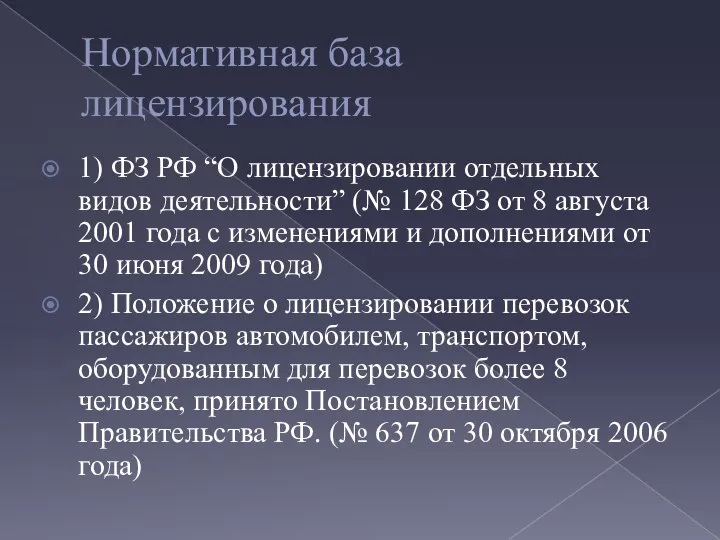 Нормативная база лицензирования

1) ФЗ РФ “О лицензировании отдельных видов деятельности” (№ 128 ФЗ от 8 августа 2001 года с изменениями и дополнениями от 30 июня 2009 года)

2) Положение о лицензировании перевозок пассажиров автомобилем, транспортом, оборудованным для перевозок более 8 человек, принято Постановлением Правительства РФ. (№ 637 от 30 октября 2006 года)